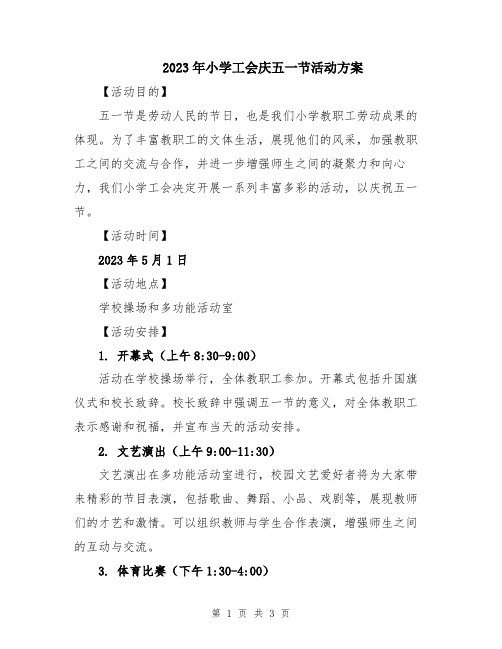 2023年小学工会庆五一节活动方案

【活动目的】

五一节是劳动人民的节日，也是我们小学教职工劳动成果的体现。为了丰富教职工的文体生活，展现他们的风采，加强教职工之间的交流与合作，并进一步增强师生之间的凝聚力和向心力，我们小学工会决定开展一系列丰富多彩的活动，以庆祝五一节。

【活动时间】

2023年5月1日

【活动地点】

学校操场和多功能活动室

【活动安排】

1. 开幕式（上午8:30-9:00）

活动在学校操场举行，全体教职工参加。开幕式包括升国旗仪式和校长致辞。校长致辞中强调五一节的意义，对全体教职工表示感谢和祝福，并宣布当天的活动安排。

2. 文艺演出（上午9:00-11:30）

文艺演出在多功能活动室进行，校园文艺爱好者将为大家带来精彩的节目表演，包括歌曲、舞蹈、小品、戏剧等，展现教师们的才艺和激情。可以组织教师与学生合作表演，增强师生之间的互动与交流。

3. 体育比赛（下午1:30-4:00）

第 1 页 共 3 页